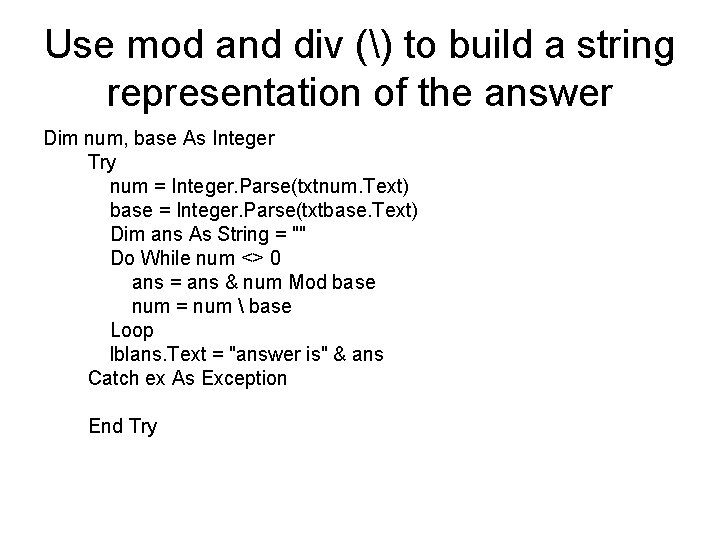 Use mod and div (\) to build a string representation of the answer

Dim num, base As Integer
Try
num = Integer.Parse(txtnum.Text)
base = Integer.Parse(txtbase.Text)
Dim ans As String = ""
Do While num <> 0
ans = ans & num Mod base
num = num \ base
Loop
lblans.Text = "answer is" & ans
Catch ex As Exception

End Try